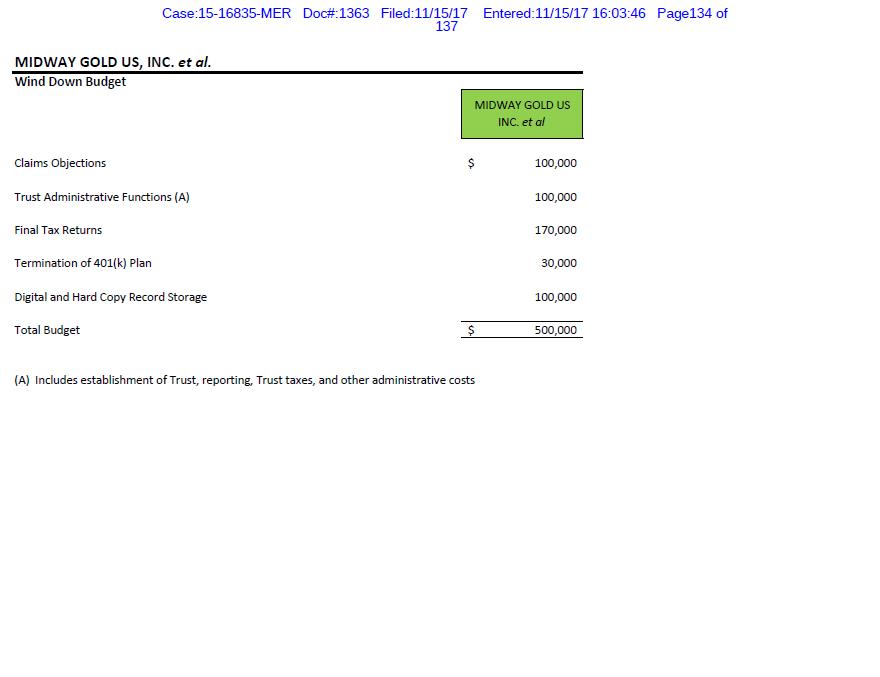 Case:15-16835-MER Doc#:1363 Filed:11/15/17 Entered:11/15/17 16:03:46 Page134 of 137

MIDWAY GOLD US, INC. et al.
Wind Down Budget

| | MIDWAY GOLD US INC. et al |
|---|---|
| Claims Objections | $ 100,000 |
| Trust Administrative Functions (A) | 100,000 |
| Final Tax Returns | 170,000 |
| Termination of 401(k) Plan | 30,000 |
| Digital and Hard Copy Record Storage | 100,000 |
| Total Budget | $ 500,000 |

(A) Includes establishment of Trust, reporting, Trust taxes, and other administrative costs